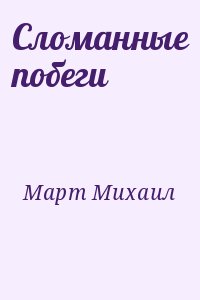 Сломанные побеги

Март Михаил